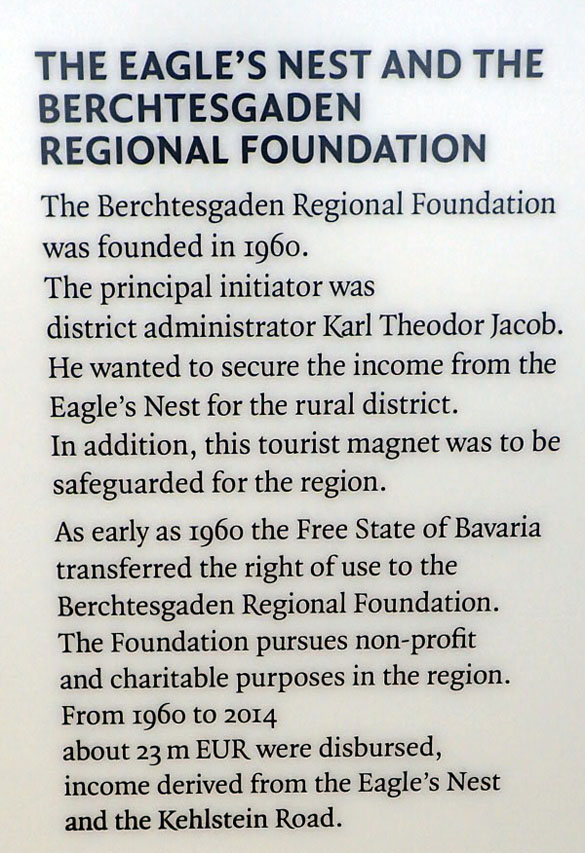 THE EAGLE'S NEST AND THE BERCHTESGADEN REGIONAL FOUNDATION

The Berchtesgaden Regional Foundation was founded in 1960.
The principal initiator was district administrator Karl Theodor Jacob.
He wanted to secure the income from the Eagle's Nest for the rural district.
In addition, this tourist magnet was to be safeguarded for the region.

As early as 1960 the Free State of Bavaria transferred the right of use to the Berchtesgaden Regional Foundation.
The Foundation pursues non-profit and charitable purposes in the region.
From 1960 to 2014 about 23 m EUR were disbursed, income derived from the Eagle's Nest and the Kehlstein Road.